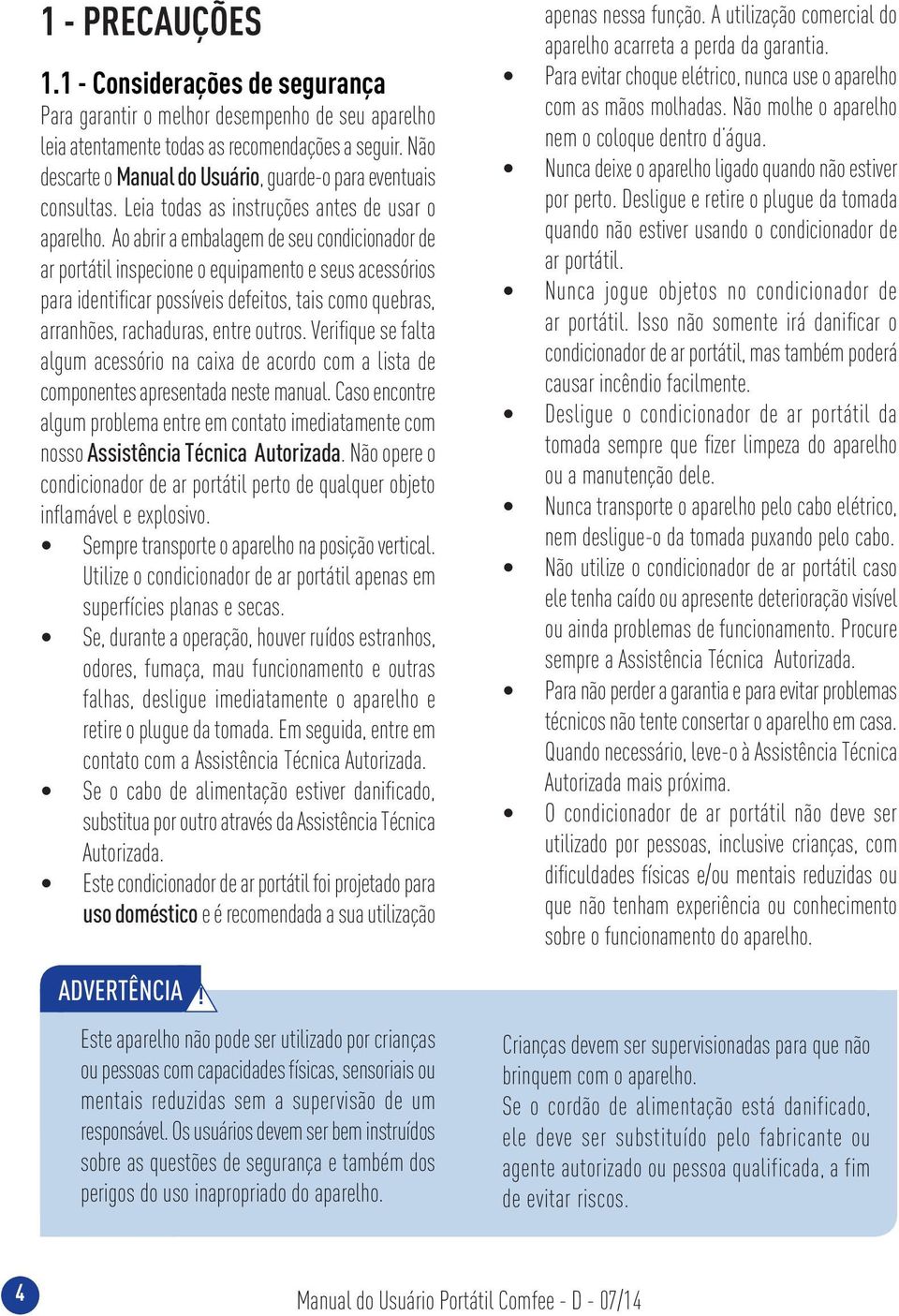 1 - PRECAUÇÕES

1.1 - Considerações de segurança

Para garantir o melhor desempenho de seu aparelho leia atentamente todas as recomendações a seguir. Não descarte o Manual do Usuário, guarde-o para eventuais consultas. Leia todas as instruções antes de usar o aparelho. Ao abrir a embalagem de seu condicionador de ar portátil inspecione o equipamento e seus acessórios para identificar possíveis defeitos, tais como quebras, arranhões, rachaduras, entre outros. Verifique se falta algum acessório na caixa de acordo com a lista de componentes apresentada neste manual. Caso encontre algum problema entre em contato imediatamente com nosso Assistência Técnica Autorizada. Não opere o condicionador de ar portátil perto de qualquer objeto inflamável e explosivo.

• Sempre transporte o aparelho na posição vertical. Utilize o condicionador de ar portátil apenas em superfícies planas e secas.
• Se, durante a operação, houver ruídos estranhos, odores, fumaça, mau funcionamento e outras falhas, desligue imediatamente o aparelho e retire o plugue da tomada. Em seguida, entre em contato com a Assistência Técnica Autorizada.
• Se o cabo de alimentação estiver danificado, substitua por outro através da Assistência Técnica Autorizada.
• Este condicionador de ar portátil foi projetado para uso doméstico e é recomendada a sua utilização apenas nessa função. A utilização comercial do aparelho acarreta a perda da garantia.
• Para evitar choque elétrico, nunca use o aparelho com as mãos molhadas. Não molhe o aparelho nem o coloque dentro d´água.
• Nunca deixe o aparelho ligado quando não estiver por perto. Desligue e retire o plugue da tomada quando não estiver usando o condicionador de ar portátil.
• Nunca jogue objetos no condicionador de ar portátil. Isso não somente irá danificar o condicionador de ar portátil, mas também poderá causar incêndio facilmente.
• Desligue o condicionador de ar portátil da tomada sempre que fizer limpeza do aparelho ou a manutenção dele.
• Nunca transporte o aparelho pelo cabo elétrico, nem desligue-o da tomada puxando pelo cabo.
• Não utilize o condicionador de ar portátil caso ele tenha caído ou apresente deterioração visível ou ainda problemas de funcionamento. Procure sempre a Assistência Técnica Autorizada.
• Para não perder a garantia e para evitar problemas técnicos não tente consertar o aparelho em casa. Quando necessário, leve-o à Assistência Técnica Autorizada mais próxima.
• O condicionador de ar portátil não deve ser utilizado por pessoas, inclusive crianças, com dificuldades físicas e/ou mentais reduzidas ou que não tenham experiência ou conhecimento sobre o funcionamento do aparelho.

ADVERTÊNCIA !

Este aparelho não pode ser utilizado por crianças ou pessoas com capacidades físicas, sensoriais ou mentais reduzidas sem a supervisão de um responsável. Os usuários devem ser bem instruídos sobre as questões de segurança e também dos perigos do uso inapropriado do aparelho.

Crianças devem ser supervisionadas para que não brinquem com o aparelho.
Se o cordão de alimentação está danificado, ele deve ser substituído pelo fabricante ou agente autorizado ou pessoa qualificada, a fim de evitar riscos.

4

Manual do Usuário Portátil Comfee - D - 07/14